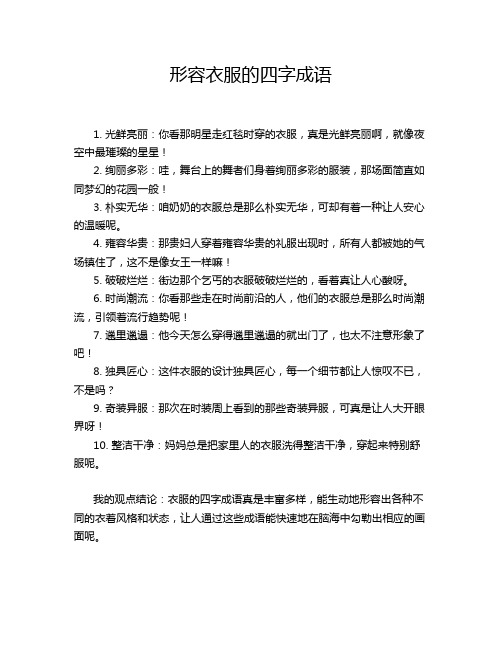 形容衣服的四字成语

1. 光鲜亮丽：你看那明星走红毯时穿的衣服，真是光鲜亮丽啊，就像夜空中最璀璨的星星！

2. 绚丽多彩：哇，舞台上的舞者们身着绚丽多彩的服装，那场面简直如同梦幻的花园一般！

3. 朴实无华：咱奶奶的衣服总是那么朴实无华，可却有着一种让人安心的温暖呢。

4. 雍容华贵：那贵妇人穿着雍容华贵的礼服出现时，所有人都被她的气场镇住了，这不是像女王一样嘛！

5. 破破烂烂：街边那个乞丐的衣服破破烂烂的，看着真让人心酸呀。

6. 时尚潮流：你看那些走在时尚前沿的人，他们的衣服总是那么时尚潮流，引领着流行趋势呢！

7. 邋里邋遢：他今天怎么穿得邋里邋遢的就出门了，也太不注意形象了吧！

8. 独具匠心：这件衣服的设计独具匠心，每一个细节都让人惊叹不已，不是吗？

9. 奇装异服：那次在时装周上看到的那些奇装异服，可真是让人大开眼界呀！

10. 整洁干净：妈妈总是把家里人的衣服洗得整洁干净，穿起来特别舒服呢。

我的观点结论：衣服的四字成语真是丰富多样，能生动地形容出各种不同的衣着风格和状态，让人通过这些成语能快速地在脑海中勾勒出相应的画面呢。